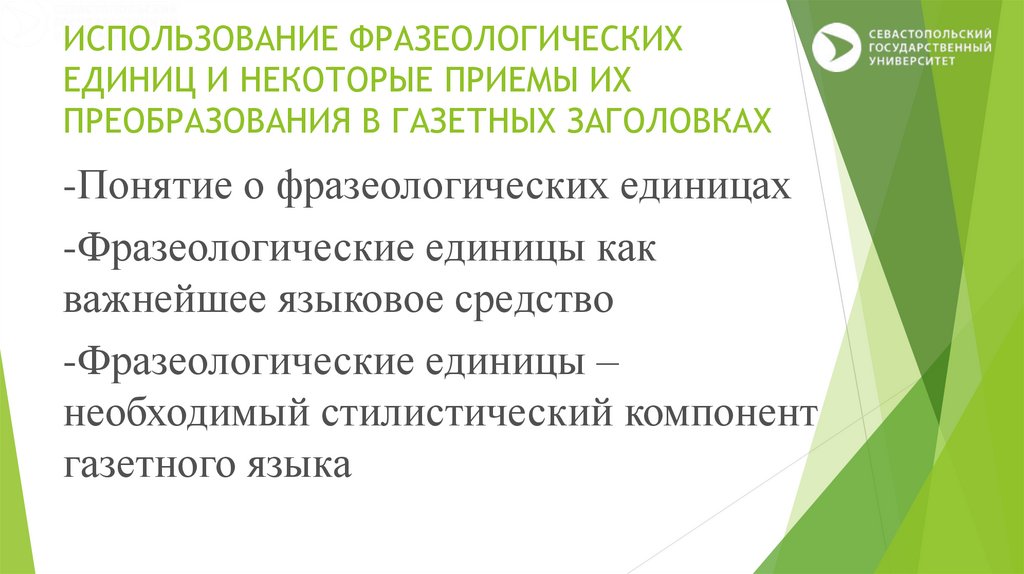 ИСПОЛЬЗОВАНИЕ ФРАЗЕОЛОГИЧЕСКИХ ЕДИНИЦ И НЕКОТОРЫЕ ПРИЕМЫ ИХ ПРЕОБРАЗОВАНИЯ В ГАЗЕТНЫХ ЗАГОЛОВКАХ

СЕВАСТОПОЛЬСКИЙ
ГОСУДАРСТВЕННЫЙ
УНИВЕРСИТЕТ

-Понятие о фразеологических единицах

-Фразеологические единицы как важнейшее языковое средство

-Фразеологические единицы – необходимый стилистический компонент газетного языка